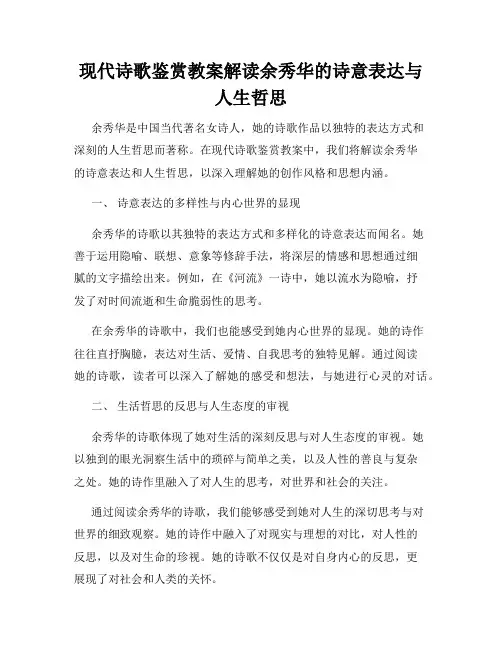 现代诗歌鉴赏教案解读余秀华的诗意表达与人生哲思

余秀华是中国当代著名女诗人，她的诗歌作品以独特的表达方式和深刻的人生哲思而著称。在现代诗歌鉴赏教案中，我们将解读余秀华的诗意表达和人生哲思，以深入理解她的创作风格和思想内涵。

一、 诗意表达的多样性与内心世界的显现

余秀华的诗歌以其独特的表达方式和多样化的诗意表达而闻名。她善于运用隐喻、联想、意象等修辞手法，将深层的情感和思想通过细腻的文字描绘出来。例如，在《河流》一诗中，她以流水为隐喻，抒发了对时间流逝和生命脆弱性的思考。

在余秀华的诗歌中，我们也能感受到她内心世界的显现。她的诗作往往直抒胸臆，表达对生活、爱情、自我思考的独特见解。通过阅读她的诗歌，读者可以深入了解她的感受和想法，与她进行心灵的对话。

二、 生活哲思的反思与人生态度的审视

余秀华的诗歌体现了她对生活的深刻反思与对人生态度的审视。她以独到的眼光洞察生活中的琐碎与简单之美，以及人性的善良与复杂之处。她的诗作里融入了对人生的思考，对世界和社会的关注。

通过阅读余秀华的诗歌，我们能够感受到她对人生的深切思考与对世界的细致观察。她的诗作中融入了对现实与理想的对比，对人性的反思，以及对生命的珍视。她的诗歌不仅仅是对自身内心的反思，更展现了对社会和人类的关怀。